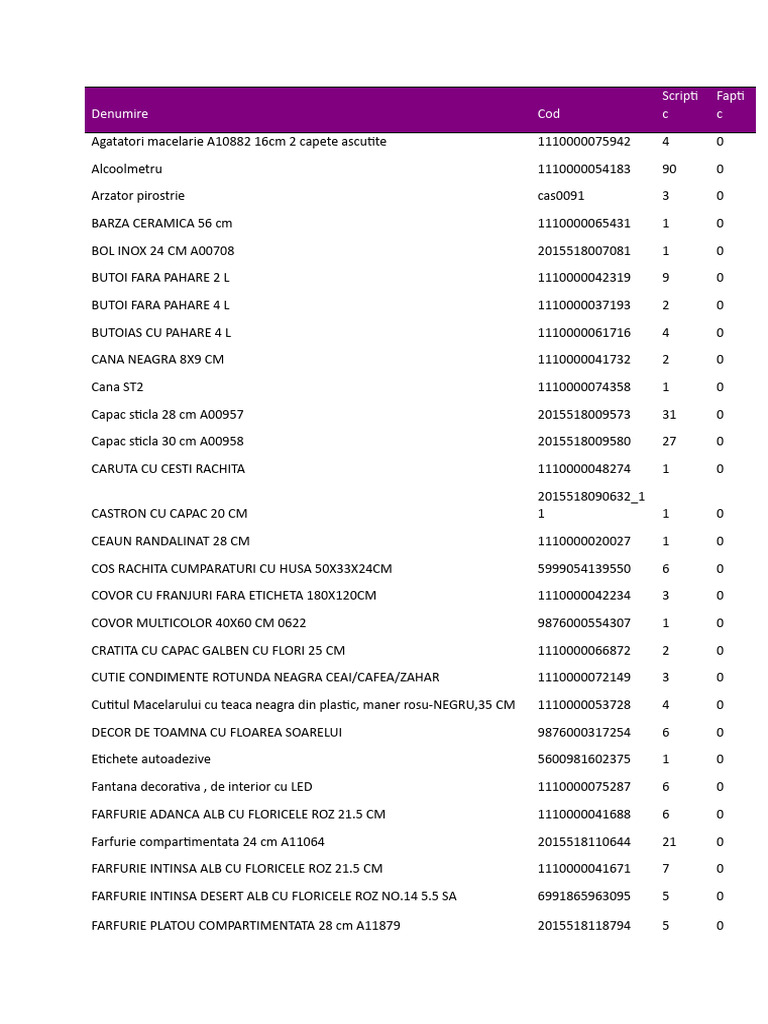 | Denumire | Cod | Scriptic | Faptic |
|---|---|---|---|
| Agatatori macelarie A10882 16cm 2 capete ascutite | 1110000075942 | 4 | 0 |
| Alcoolmetru | 1110000054183 | 90 | 0 |
| Arzator pirostrie | cas0091 | 3 | 0 |
| BARZA CERAMICA 56 cm | 1110000065431 | 1 | 0 |
| BOL INOX 24 CM A00708 | 2015518007081 | 1 | 0 |
| BUTOI FARA PAHARE 2 L | 1110000042319 | 9 | 0 |
| BUTOI FARA PAHARE 4 L | 1110000037193 | 2 | 0 |
| BUTOIAS CU PAHARE 4 L | 1110000061716 | 4 | 0 |
| CANA NEAGRA 8X9 CM | 1110000041732 | 2 | 0 |
| Cana ST2 | 1110000074358 | 1 | 0 |
| Capac sticla 28 cm A00957 | 2015518009573 | 31 | 0 |
| Capac sticla 30 cm A00958 | 2015518009580 | 27 | 0 |
| CARUTA CU CESTI RACHITA | 1110000048274 | 1 | 0 |
| CASTRON CU CAPAC 20 CM | 2015518090632_11 | 1 | 0 |
| CEAUN RANDALINAT 28 CM | 1110000020027 | 1 | 0 |
| COS RACHITA CUMPARATURI CU HUSA 50X33X24CM | 5999054139550 | 6 | 0 |
| COVOR CU FRANJURI FARA ETICHETA 180X120CM | 1110000042234 | 3 | 0 |
| COVOR MULTICOLOR 40X60 CM 0622 | 9876000554307 | 1 | 0 |
| CRATITA CU CAPAC GALBEN CU FLORI 25 CM | 1110000066872 | 2 | 0 |
| CUTIE CONDIMENTE ROTUNDA NEAGRA CEAI/CAFEA/ZAHAR | 1110000072149 | 3 | 0 |
| Cutitul Macelarului cu teaca neagra din plastic, maner rosu-NEGRU,35 CM | 1110000053728 | 4 | 0 |
| DECOR DE TOAMNA CU FLOAREA SOARELUI | 9876000317254 | 6 | 0 |
| Etichete autoadezive | 5600981602375 | 1 | 0 |
| Fantana decorativa , de interior cu LED | 1110000075287 | 6 | 0 |
| FARFURIE ADANCA ALB CU FLORICELE ROZ 21.5 CM | 1110000041688 | 6 | 0 |
| Farfurie compartimentata 24 cm A11064 | 2015518110644 | 21 | 0 |
| FARFURIE INTINSA ALB CU FLORICELE ROZ 21.5 CM | 1110000041671 | 7 | 0 |
| FARFURIE INTINSA DESERT ALB CU FLORICELE ROZ NO.14 5.5 SA | 6991865963095 | 5 | 0 |
| FARFURIE PLATOU COMPARTIMENTATA 28 cm A11879 | 2015518118794 | 5 | 0 |